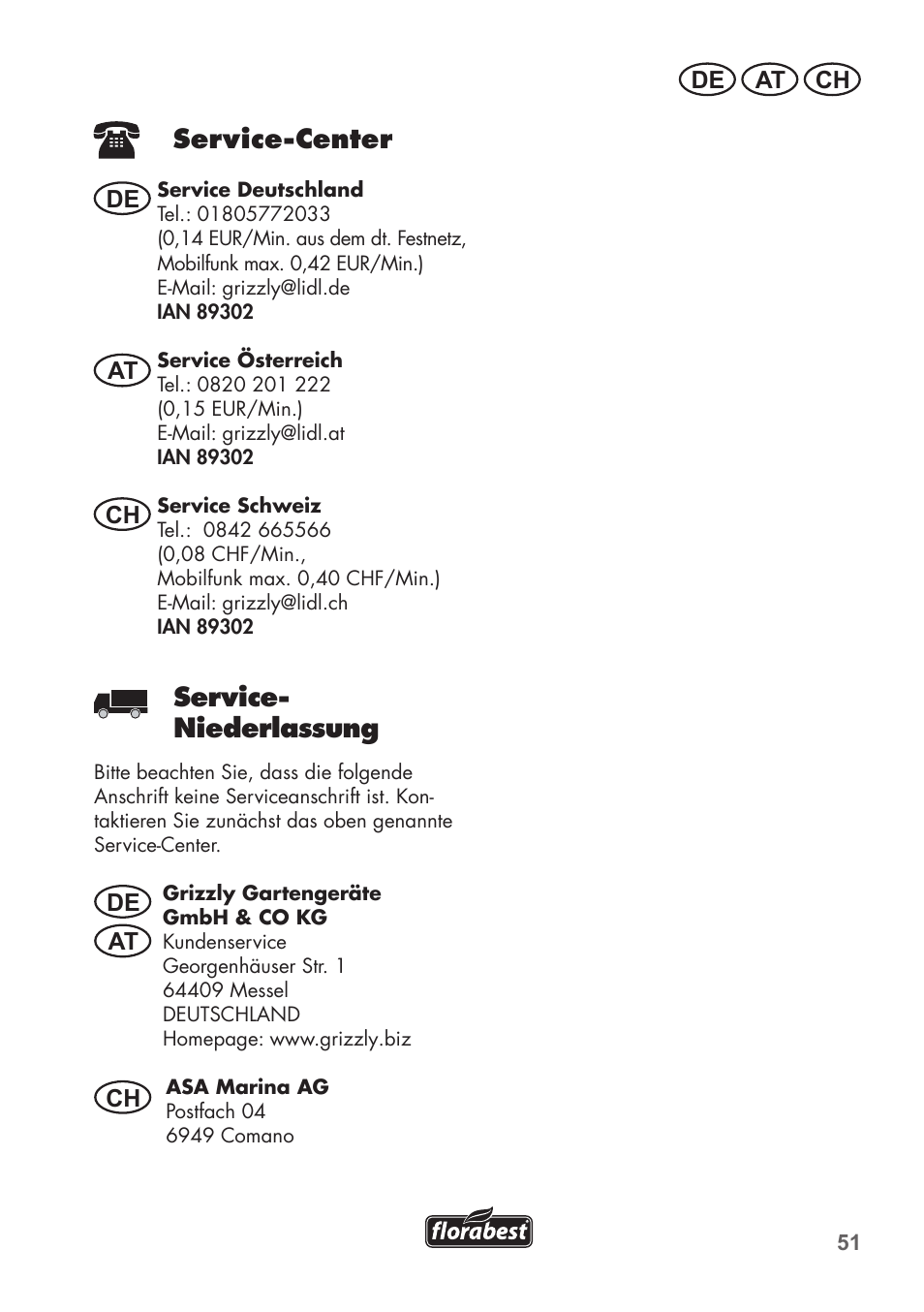 DE AT CH

Service-Center

DE
Service Deutschland
Tel.: 01805772033
(0,14 EUR/Min. aus dem dt. Festnetz, Mobilfunk max. 0,42 EUR/Min.)
E-Mail: grizzly@lidl.de
IAN 89302

AT
Service Österreich
Tel.: 0820 201 222
(0,15 EUR/Min.)
E-Mail: grizzly@lidl.at
IAN 89302

CH
Service Schweiz
Tel.: 0842 665566
(0,08 CHF/Min.,
Mobilfunk max. 0,40 CHF/Min.)
E-Mail: grizzly@lidl.ch
IAN 89302

Service-Niederlassung

Bitte beachten Sie, dass die folgende Anschrift keine Serviceanschrift ist. Kontaktieren Sie zunächst das oben genannte Service-Center.

DE
AT
Grizzly Gartengeräte GmbH & CO KG
Kundenservice
Georgenhäuser Str. 1
64409 Messel
DEUTSCHLAND
Homepage: www.grizzly.biz

CH
ASA Marina AG
Postfach 04
6949 Comano

florabest

51